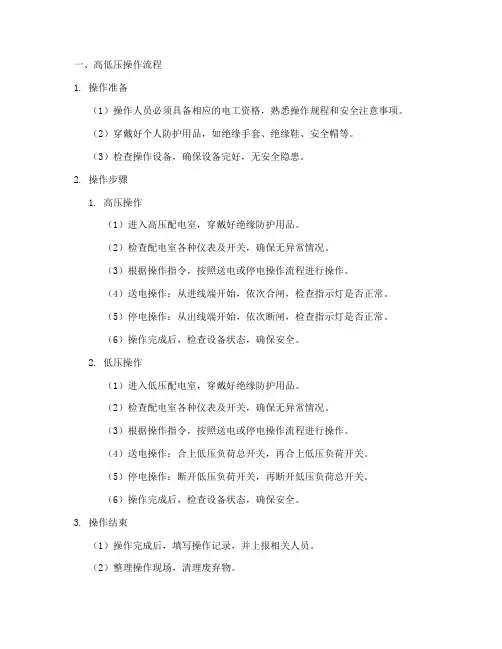 一、高低压操作流程

1. 操作准备

（1）操作人员必须具备相应的电工资格，熟悉操作规程和安全注意事项。

（2）穿戴好个人防护用品，如绝缘手套、绝缘鞋、安全帽等。

（3）检查操作设备，确保设备完好，无安全隐患。

2. 操作步骤

1. 高压操作

（1）进入高压配电室，穿戴好绝缘防护用品。

（2）检查配电室各种仪表及开关，确保无异常情况。

（3）根据操作指令，按照送电或停电操作流程进行操作。

（4）送电操作：从进线端开始，依次合闸，检查指示灯是否正常。

（5）停电操作：从出线端开始，依次断闸，检查指示灯是否正常。

（6）操作完成后，检查设备状态，确保安全。

2. 低压操作

（1）进入低压配电室，穿戴好绝缘防护用品。

（2）检查配电室各种仪表及开关，确保无异常情况。

（3）根据操作指令，按照送电或停电操作流程进行操作。

（4）送电操作：合上低压负荷总开关，再合上低压负荷开关。

（5）停电操作：断开低压负荷开关，再断开低压负荷总开关。

（6）操作完成后，检查设备状态，确保安全。

3. 操作结束

（1）操作完成后，填写操作记录，并上报相关人员。

（2）整理操作现场，清理废弃物。